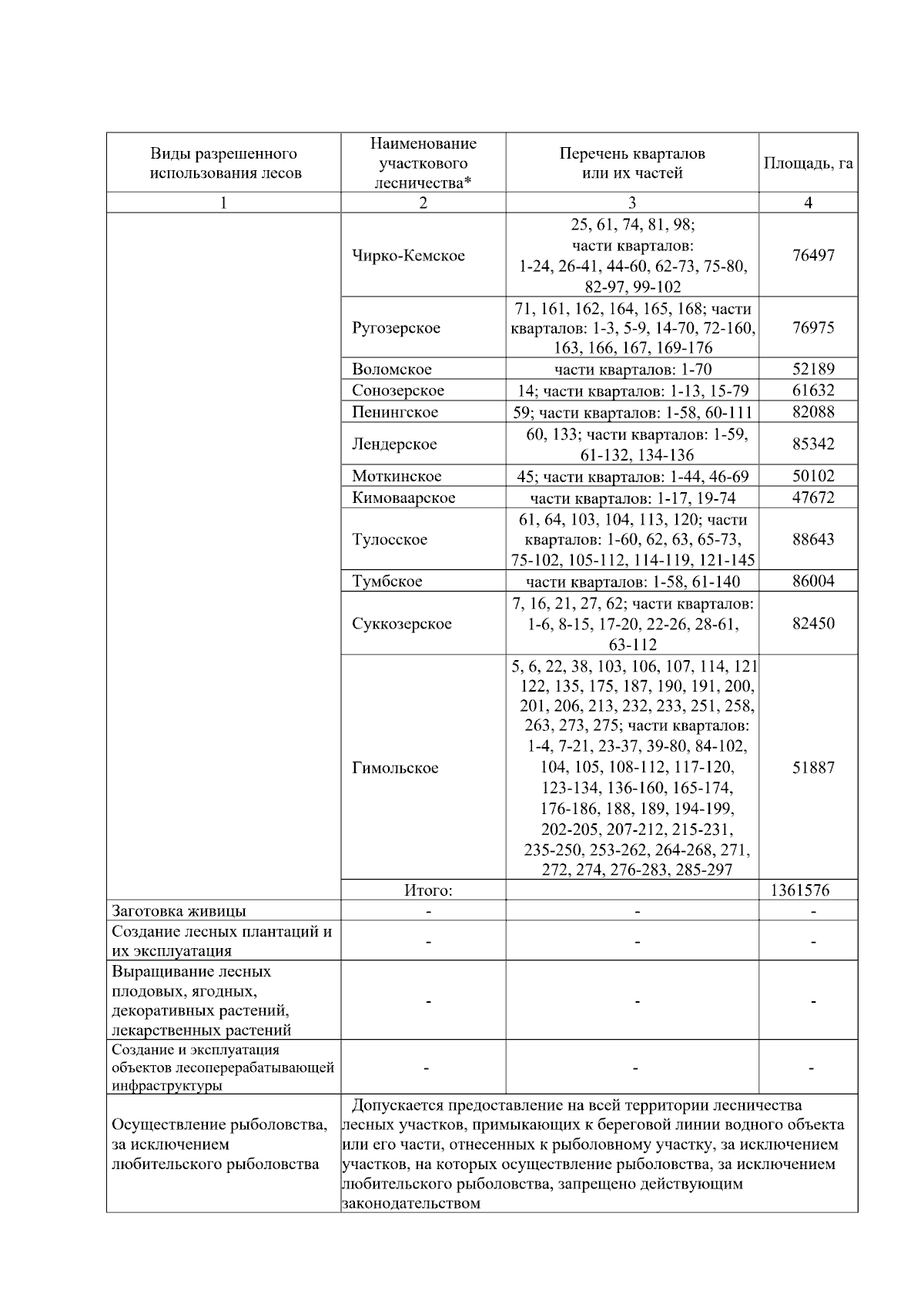 | Виды разрешенного использования лесов | Наименование участкового лесничества* | Перечень кварталов или их частей | Площадь, га |
|---|---|---|---|
| 1 | 2 | 3 | 4 |
| | Чирко-Кемское | 25, 61, 74, 81, 98; части кварталов: 1-24, 26-41, 44-60, 62-73, 75-80, 82-97, 99-102 | 76497 |
| | Ругозерское | 71, 161, 162, 164, 165, 168; части кварталов: 1-3, 5-9, 14-70, 72-160, 163, 166, 167, 169-176 | 76975 |
| | Воломское | части кварталов: 1-70 | 52189 |
| | Сонозерское | 14; части кварталов: 1-13, 15-79 | 61632 |
| | Пенингское | 59; части кварталов: 1-58, 60-111 | 82088 |
| | Лендерское | 60, 133; части кварталов: 1-59, 61-132, 134-136 | 85342 |
| | Моткинское | 45; части кварталов: 1-44, 46-69 | 50102 |
| | Кимоваарское | части кварталов: 1-17, 19-74 | 47672 |
| | Тулосское | 61, 64, 103, 104, 113, 120; части кварталов: 1-60, 62, 63, 65-73, 75-102, 105-112, 114-119, 121-145 | 88643 |
| | Тумбское | части кварталов: 1-58, 61-140 | 86004 |
| | Суккозерское | 7, 16, 21, 27, 62; части кварталов: 1-6, 8-15, 17-20, 22-26, 28-61, 63-112 | 82450 |
| | Гимольское | 5, 6, 22, 38, 103, 106, 107, 114, 121 122, 135, 175, 187, 190, 191, 200, 201, 206, 213, 232, 233, 251, 258, 263, 273, 275; части кварталов: 1-4, 7-21, 23-37, 39-80, 84-102, 104, 105, 108-112, 117-120, 123-134, 136-160, 165-174, 176-186, 188, 189, 194-199, 202-205, 207-212, 215-231, 235-250, 253-262, 264-268, 271, 272, 274, 276-283, 285-297 | 51887 |
| | Итого: | | 1361576 |
| Заготовка живицы | - | - | - |
| Создание лесных плантаций и их эксплуатация | - | - | - |
| Выращивание лесных плодовых, ягодных, декоративных растений, лекарственных растений | - | - | - |
| Создание и эксплуатация объектов лесоперерабатывающей инфраструктуры | - | - | - |
| Осуществление рыболовства, за исключением любительского рыболовства | Допускается предоставление на всей территории лесничества лесных участков, примыкающих к береговой линии водного объекта или его части, отнесенных к рыболовному участку, за исключением участков, на которых осуществление рыболовства, за исключением любительского рыболовства, запрещено действующим законодательством | | |